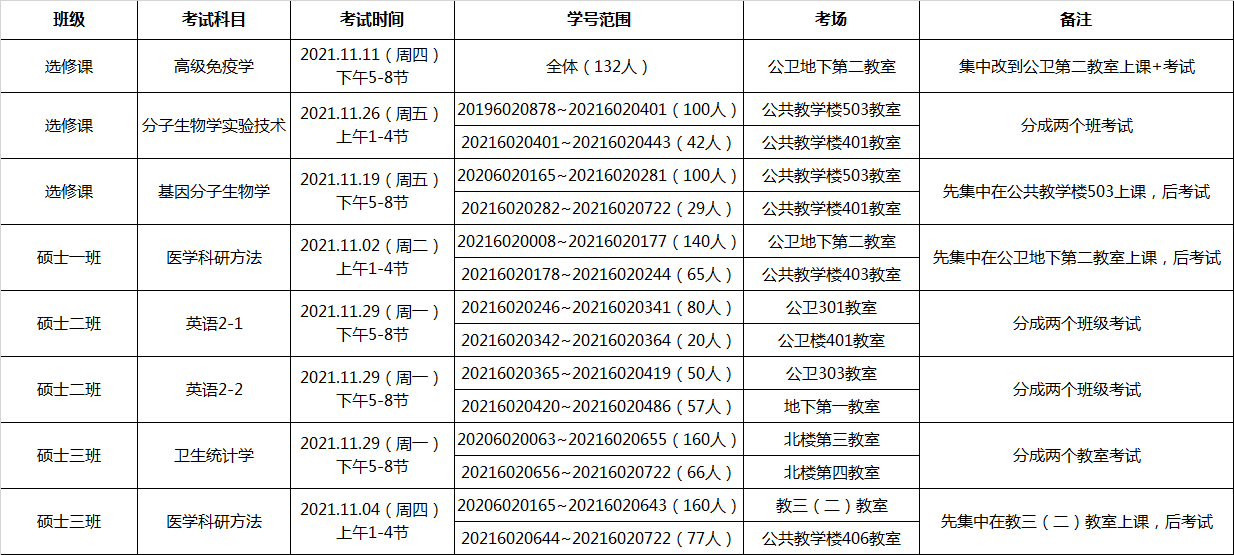 | 班级 | 考试科目 | 考试时间 | 学号范围 | 考场 | 备注 |
|---|---|---|---|---|---|
| 选修课 | 高级免疫学 | 2021.11.11（周四）下午5-8节 | 全体（132人） | 公卫地下第二教室 | 集中改到公卫第二教室上课+考试 |
| 选修课 | 分子生物学实验技术 | 2021.11.26（周五）上午1-4节 | 20196020878~20216020401（100人） | 公共教学楼503教室 | 分成两个班考试 |
| | | | 20216020401~20216020443（42人） | 公共教学楼401教室 | |
| 选修课 | 基因分子生物学 | 2021.11.19（周五）下午5-8节 | 20206020165~20216020281（100人） | 公共教学楼503教室 | 先集中在公共教学楼503上课，后考试 |
| | | | 20216020282~20216020722（29人） | 公共教学楼401教室 | |
| 硕士一班 | 医学科研方法 | 2021.11.02（周二）上午1-4节 | 20216020008~20216020177（140人） | 公卫地下第二教室 | 先集中在公卫地下第二教室上课，后考试 |
| | | | 20216020178~20216020244（65人） | 公共教学楼403教室 | |
| 硕士二班 | 英语2-1 | 2021.11.29（周一）下午5-8节 | 20216020246~20216020341（80人） | 公卫301教室 | 分成两个班级考试 |
| | | | 20216020342~20216020364（20人） | 公卫楼401教室 | |
| 硕士二班 | 英语2-2 | 2021.11.29（周一）下午5-8节 | 20216020365~20216020419（50人） | 公卫303教室 | 分成两个班级考试 |
| | | | 20216020420~20216020486（57人） | 地下第一教室 | |
| 硕士三班 | 卫生统计学 | 2021.11.29（周一）下午5-8节 | 20206020063~20216020655（160人） | 北楼第三教室 | 分成两个教室考试 |
| | | | 20216020656~20216020722（66人） | 北楼第四教室 | |
| 硕士三班 | 医学科研方法 | 2021.11.04（周四）上午1-4节 | 20206020165~20216020643（160人） | 教三（二）教室 | 先集中在教三（二）教室上课，后考试 |
| | | | 20216020644~20216020722（77人） | 公共教学楼406教室 | |